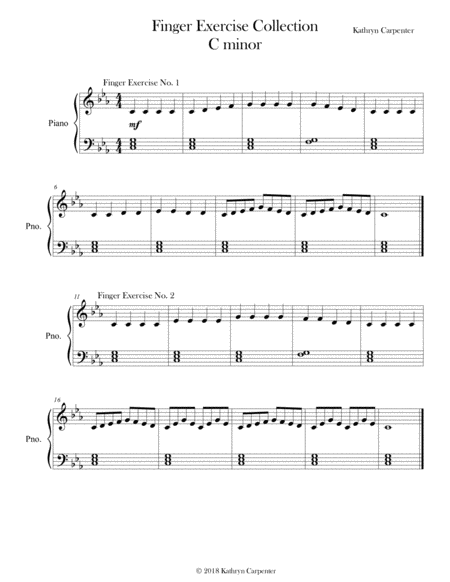 Finger Exercise Collection
C minor

Kathryn Carpenter

Finger Exercise No. 1

Piano

mf

6

Pno.

11

Finger Exercise No. 2

Pno.

16

Pno.

© 2018 Kathryn Carpenter